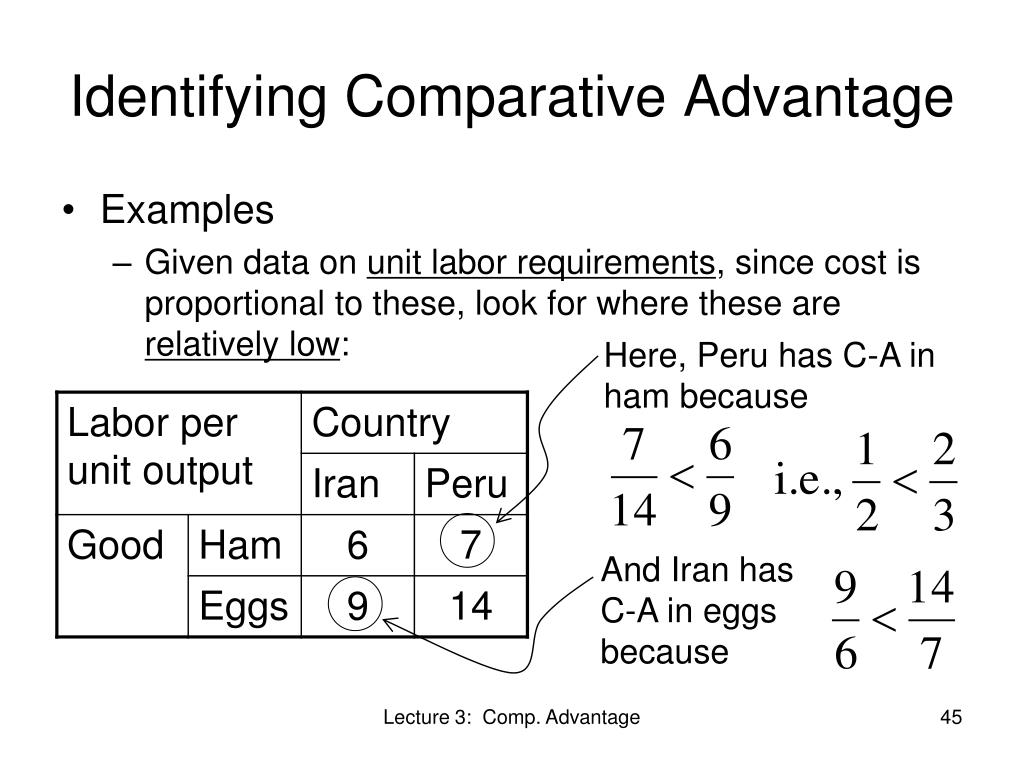 Identifying Comparative Advantage

• Examples
– Given data on unit labor requirements, since cost is proportional to these, look for where these are relatively low:

| Labor per unit output | | Country | |
|---|---|---|---|
| | | Iran | Peru |
| Good | Ham | 6 | 7 |
| | Eggs | 9 | 14 |

Here, Peru has C-A in ham because

$\frac{7}{14} < \frac{6}{9}$ i.e., $\frac{1}{2} < \frac{2}{3}$

And Iran has C-A in eggs because

$\frac{9}{6} < \frac{14}{7}$

Lecture 3: Comp. Advantage

45